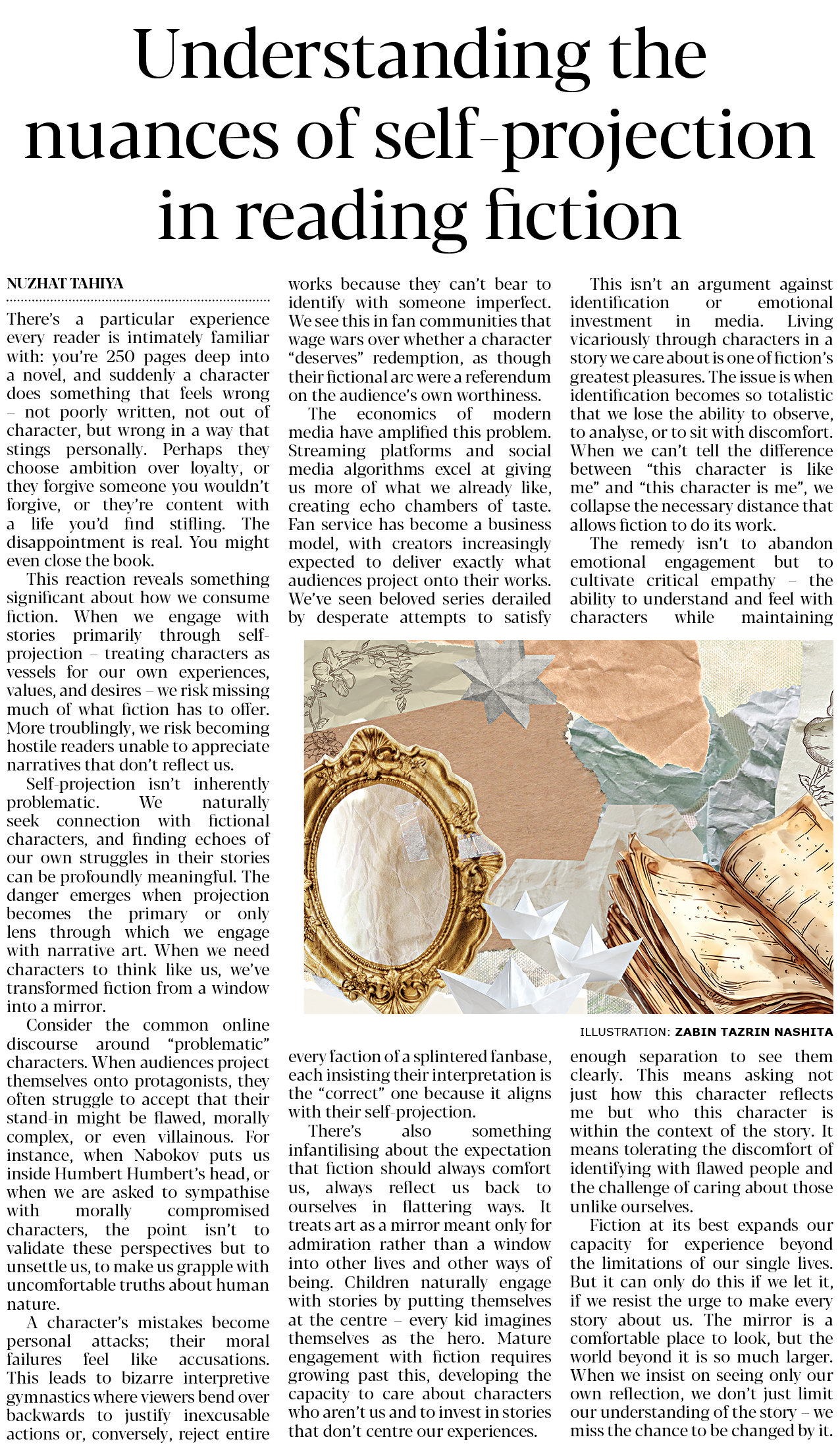 Understanding the nuances of self-projection in reading fiction

NUZHAT TAHIYA

There's a particular experience every reader is intimately familiar with: you're 250 pages deep into a novel, and suddenly a character does something that feels wrong – not poorly written, not out of character, but wrong in a way that stings personally. Perhaps they choose ambition over loyalty, or they forgive someone you wouldn't forgive, or they're content with a life you'd find stifling. The disappointment is real. You might even close the book.

This reaction reveals something significant about how we consume fiction. When we engage with stories primarily through self-projection – treating characters as vessels for our own experiences, values, and desires – we risk missing much of what fiction has to offer. More troublingly, we risk becoming hostile readers unable to appreciate narratives that don't reflect us.

Self-projection isn't inherently problematic. We naturally seek connection with fictional characters, and finding echoes of our own struggles in their stories can be profoundly meaningful. The danger emerges when projection becomes the primary or only lens through which we engage with narrative art. When we need characters to think like us, we've transformed fiction from a window into a mirror.

Consider the common online discourse around "problematic" characters. When audiences project themselves onto protagonists, they often struggle to accept that their stand-in might be flawed, morally complex, or even villainous. For instance, when Nabokov puts us inside Humbert Humbert's head, or when we are asked to sympathise with morally compromised characters, the point isn't to validate these perspectives but to unsettle us, to make us grapple with uncomfortable truths about human nature.

A character's mistakes become personal attacks; their moral failures feel like accusations. This leads to bizarre interpretive gymnastics where viewers bend over backwards to justify inexcusable actions or, conversely, reject entire works because they can't bear to identify with someone imperfect. We see this in fan communities that wage wars over whether a character "deserves" redemption, as though their fictional arc were a referendum on the audience's own worthiness.

The economics of modern media have amplified this problem. Streaming platforms and social media algorithms excel at giving us more of what we already like, creating echo chambers of taste. Fan service has become a business model, with creators increasingly expected to deliver exactly what audiences project onto their works. We've seen beloved series derailed by desperate attempts to satisfy every faction of a splintered fanbase, each insisting their interpretation is the "correct" one because it aligns with their self-projection.

There's also something infantilising about the expectation that fiction should always comfort us, always reflect us back to ourselves in flattering ways. It treats art as a mirror meant only for admiration rather than a window into other lives and other ways of being. Children naturally engage with stories by putting themselves at the centre – every kid imagines themselves as the hero. Mature engagement with fiction requires growing past this, developing the capacity to care about characters who aren't us and to invest in stories that don't centre our experiences.

This isn't an argument against identification or emotional investment in media. Living vicariously through characters in a story we care about is one of fiction's greatest pleasures. The issue is when identification becomes so totalistic that we lose the ability to observe, to analyse, or to sit with discomfort. When we can't tell the difference between "this character is like me" and "this character is me", we collapse the necessary distance that allows fiction to do its work.

The remedy isn't to abandon emotional engagement but to cultivate critical empathy – the ability to understand and feel with characters while maintaining enough separation to see them clearly. This means asking not just how this character reflects me but who this character is within the context of the story. It means tolerating the discomfort of identifying with flawed people and the challenge of caring about those unlike ourselves.

Fiction at its best expands our capacity for experience beyond the limitations of our single lives. But it can only do this if we let it, if we resist the urge to make every story about us. The mirror is a comfortable place to look, but the world beyond it is so much larger. When we insist on seeing only our own reflection, we don't just limit our understanding of the story – we miss the chance to be changed by it.

ILLUSTRATION: ZABIN TAZRIN NASHITA